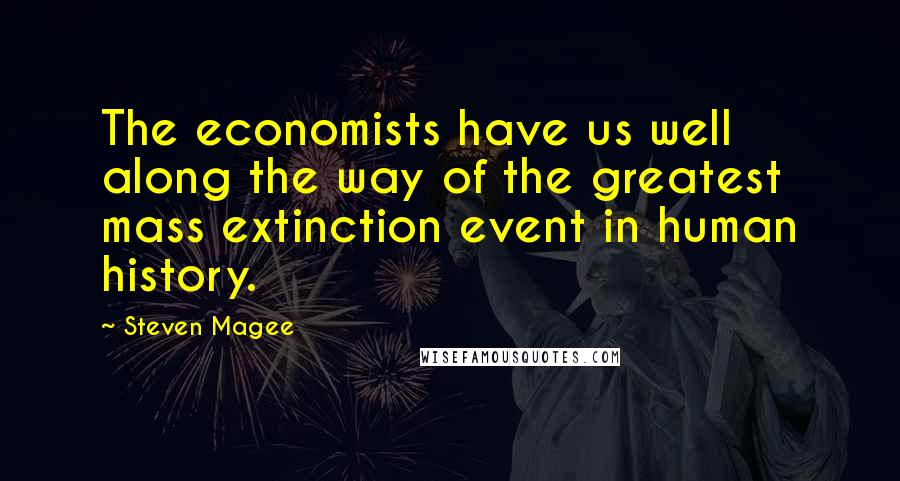 The economists have us well along the way of the greatest mass extinction event in human history.

~ Steven Magee

WISEFAMOUSQUOTES.COM